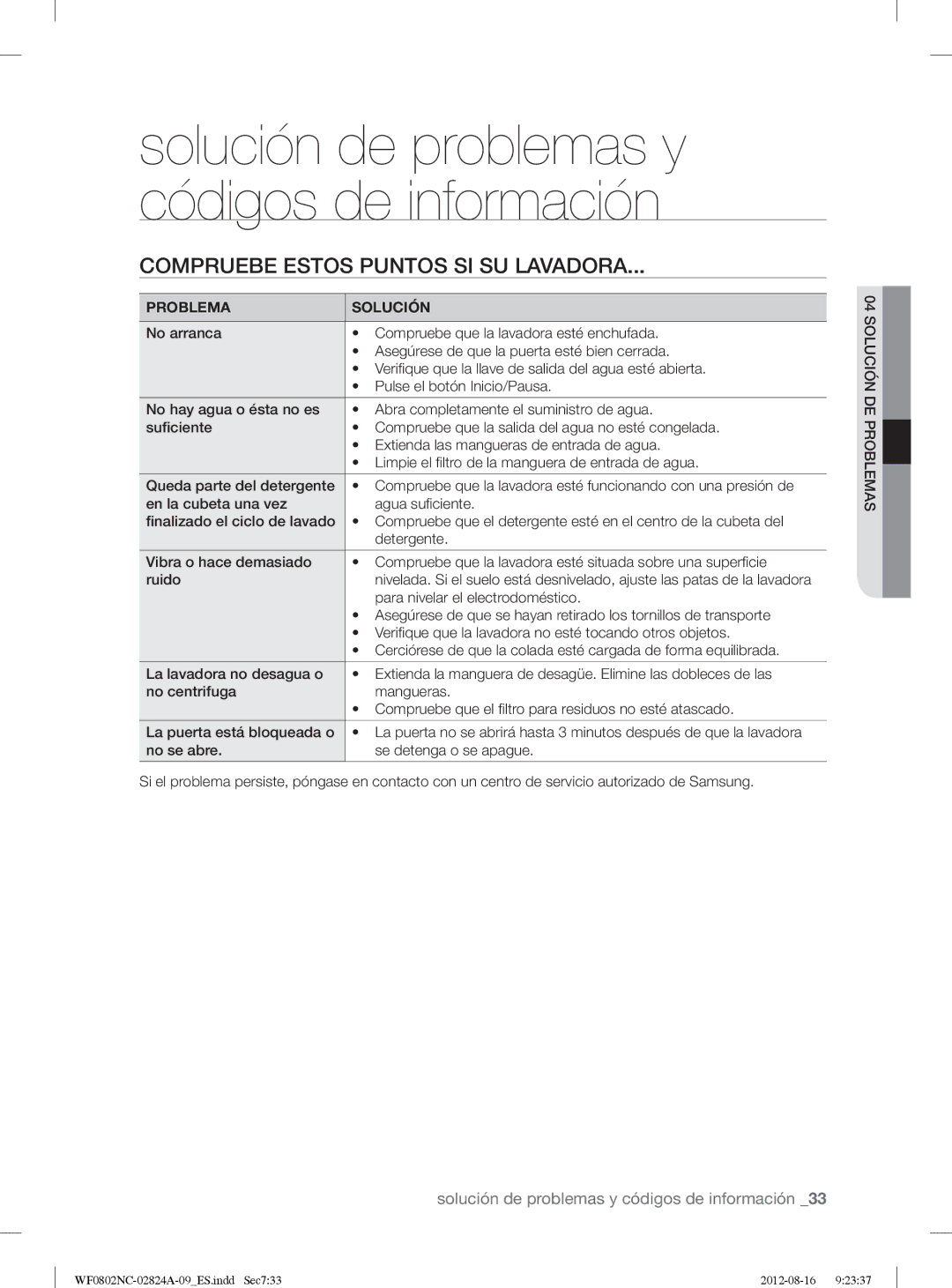 solución de problemas y códigos de información

COMPRUEBE ESTOS PUNTOS SI SU LAVADORA...

| PROBLEMA | SOLUCIÓN |
|---|---|
| No arranca | • Compruebe que la lavadora esté enchufada. • Asegúrese de que la puerta esté bien cerrada. • Verifique que la llave de salida del agua esté abierta. • Pulse el botón Inicio/Pausa. |
| No hay agua o ésta no es suficiente | • Abra completamente el suministro de agua. • Compruebe que la salida del agua no esté congelada. • Extienda las mangueras de entrada de agua. • Limpie el filtro de la manguera de entrada de agua. |
| Queda parte del detergente en la cubeta una vez finalizado el ciclo de lavado | • Compruebe que la lavadora esté funcionando con una presión de agua suficiente. • Compruebe que el detergente esté en el centro de la cubeta del detergente. |
| Vibra o hace demasiado ruido | • Compruebe que la lavadora esté situada sobre una superficie nivelada. Si el suelo está desnivelado, ajuste las patas de la lavadora para nivelar el electrodoméstico. • Asegúrese de que se hayan retirado los tornillos de transporte • Verifique que la lavadora no esté tocando otros objetos. • Cerciórese de que la colada esté cargada de forma equilibrada. |
| La lavadora no desagua o no centrifuga | • Extienda la manguera de desagüe. Elimine las dobleces de las mangueras. • Compruebe que el filtro para residuos no esté atascado. |
| La puerta está bloqueada o no se abre. | • La puerta no se abrirá hasta 3 minutos después de que la lavadora se detenga o se apague. |

Si el problema persiste, póngase en contacto con un centro de servicio autorizado de Samsung.

04 SOLUCIÓN DE PROBLEMAS

solución de problemas y códigos de información _33

WF0802NC-02824A-09_ES.indd Sec7:33 2012-08-16 9:23:37